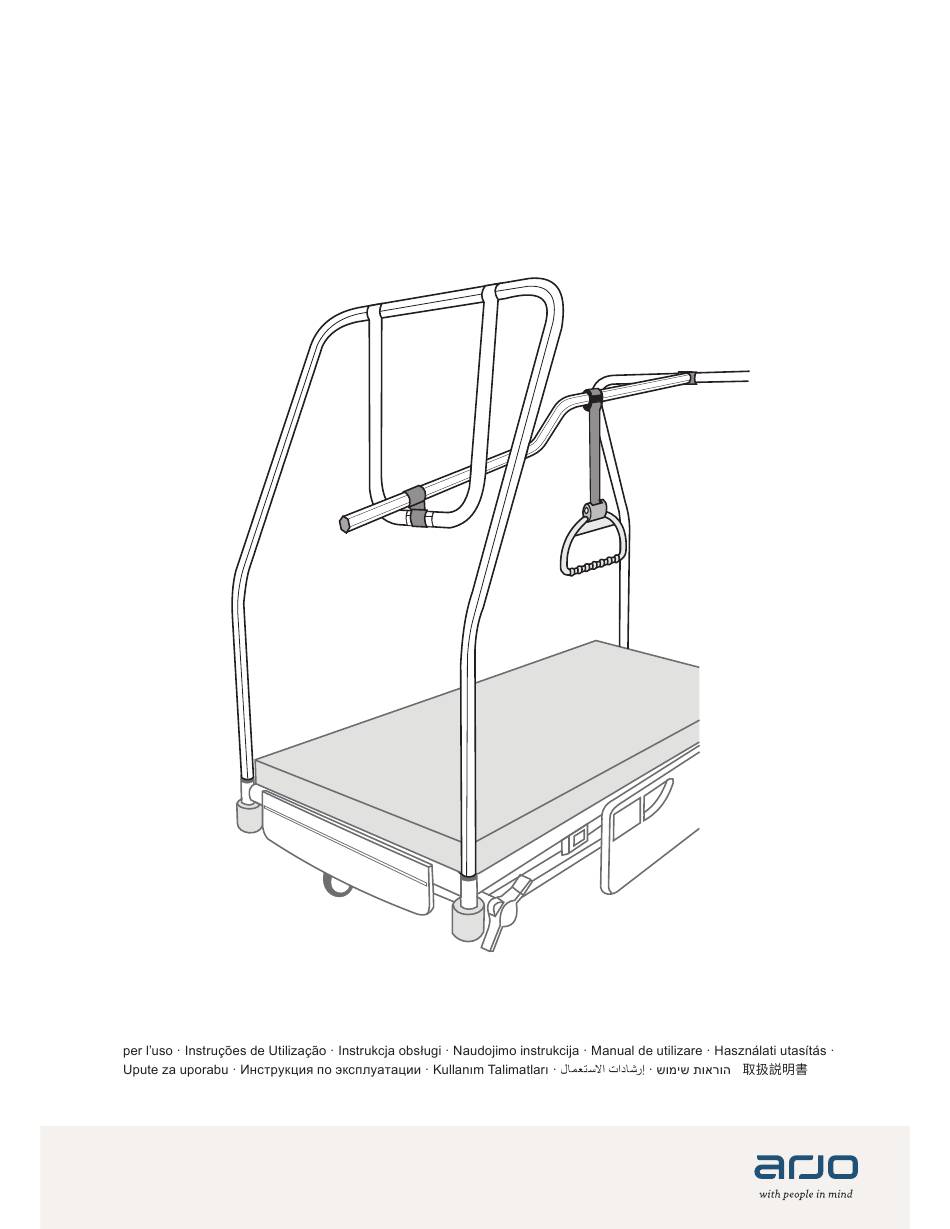 per l'uso · Instruções de Utilização · Instrukcja obsługi · Naudojimo instrukcija · Manual de utilizare · Használati utasítás · Upute za uporabu · Инструкция по эксплуатации · Kullanım Talimatları · إرشادات الاستعمال · הוראות שימוש 取扱説明書

arjo
with people in mind